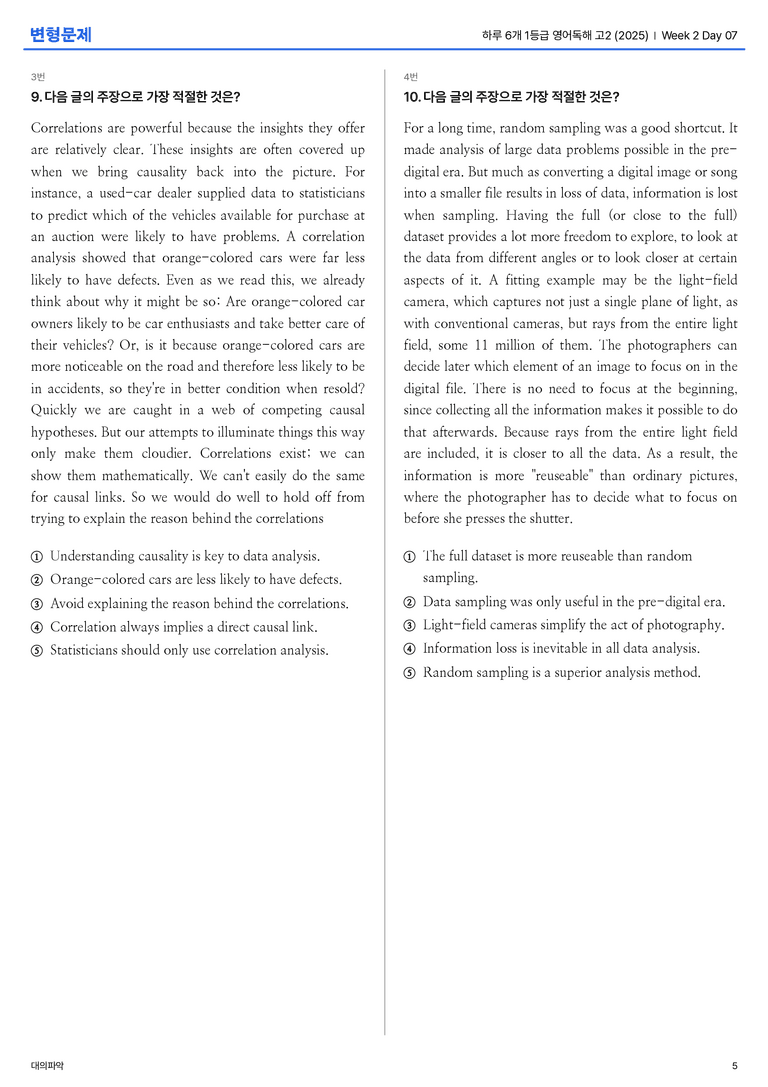 변형문제

하루 6개 1등급 영어독해 고2 (2025) | Week 2 Day 07

3번

9. 다음 글의 주장으로 가장 적절한 것은?

Correlations are powerful because the insights they offer are relatively clear. These insights are often covered up when we bring causality back into the picture. For instance, a used-car dealer supplied data to statisticians to predict which of the vehicles available for purchase at an auction were likely to have problems. A correlation analysis showed that orange-colored cars were far less likely to have defects. Even as we read this, we already think about why it might be so: Are orange-colored car owners likely to be car enthusiasts and take better care of their vehicles? Or, is it because orange-colored cars are more noticeable on the road and therefore less likely to be in accidents, so they're in better condition when resold? Quickly we are caught in a web of competing causal hypotheses. But our attempts to illuminate things this way only make them cloudier. Correlations exist; we can show them mathematically. We can't easily do the same for causal links. So we would do well to hold off from trying to explain the reason behind the correlations

① Understanding causality is key to data analysis.
② Orange-colored cars are less likely to have defects.
③ Avoid explaining the reason behind the correlations.
④ Correlation always implies a direct causal link.
⑤ Statisticians should only use correlation analysis.

4번

10. 다음 글의 주장으로 가장 적절한 것은?

For a long time, random sampling was a good shortcut. It made analysis of large data problems possible in the pre-digital era. But much as converting a digital image or song into a smaller file results in loss of data, information is lost when sampling. Having the full (or close to the full) dataset provides a lot more freedom to explore, to look at the data from different angles or to look closer at certain aspects of it. A fitting example may be the light-field camera, which captures not just a single plane of light, as with conventional cameras, but rays from the entire light field, some 11 million of them. The photographers can decide later which element of an image to focus on in the digital file. There is no need to focus at the beginning, since collecting all the information makes it possible to do that afterwards. Because rays from the entire light field are included, it is closer to all the data. As a result, the information is more "reuseable" than ordinary pictures, where the photographer has to decide what to focus on before she presses the shutter.

① The full dataset is more reuseable than random sampling.
② Data sampling was only useful in the pre-digital era.
③ Light-field cameras simplify the act of photography.
④ Information loss is inevitable in all data analysis.
⑤ Random sampling is a superior analysis method.

대의파악

5